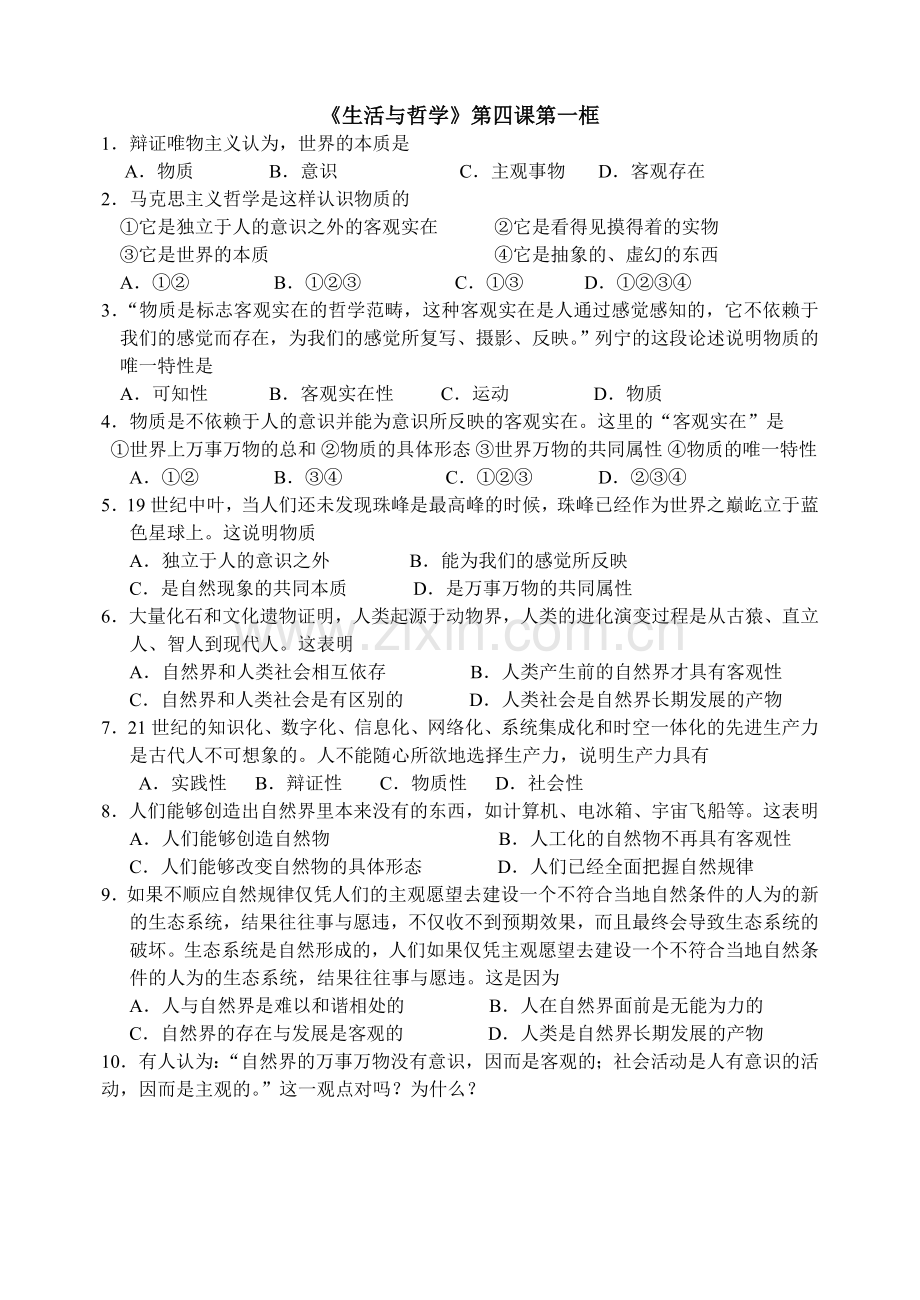 《生活与哲学》第四课第一框

1.辩证唯物主义认为，世界的本质是

A.物质　B.意识　C.主观事物　D.客观存在

2.马克思主义哲学是这样认识物质的

①它是独立于人的意识之外的客观实在　②它是看得见摸得着的实物

③它是世界的本质　④它是抽象的、虚幻的东西

A.①②　B.①②③　C.①③　D.①②③④

3.“物质是标志客观实在的哲学范畴，这种客观实在是人通过感觉感知的，它不依赖于我们的感觉而存在，为我们的感觉所复写、摄影、反映。”列宁的这段论述说明物质的唯一特性是

A.可知性　B.客观实在性　C.运动　D.物质

4.物质是不依赖于人的意识并能为意识所反映的客观实在。这里的“客观实在”是

①世界上万事万物的总和 ②物质的具体形态 ③世界万物的共同属性 ④物质的唯一特性

A.①②　B.③④　C.①②③　D.②③④

5.19世纪中叶，当人们还未发现珠峰是最高峰的时候，珠峰已经作为世界之巅屹立于蓝色星球上。这说明物质

A.独立于人的意识之外　B.能为我们的感觉所反映

C.是自然现象的共同本质　D.是万事万物的共同属性

6.大量化石和文化遗物证明，人类起源于动物界，人类的进化演变过程是从古猿、直立人、智人到现代人。这表明

A.自然界和人类社会相互依存　B.人类产生前的自然界才具有客观性

C.自然界和人类社会是有区别的　D.人类社会是自然界长期发展的产物

7.21世纪的知识化、数字化、信息化、网络化、系统集成化和时空一体化的先进生产力是古代人不可想象的。人不能随心所欲地选择生产力，说明生产力具有

A.实践性　B.辩证性　C.物质性　D.社会性

8.人们能够创造出自然界里本来没有的东西，如计算机、电冰箱、宇宙飞船等。这表明

A.人们能够创造自然物　B.人工化的自然物不再具有客观性

C.人们能够改变自然物的具体形态　D.人们已经全面把握自然规律

9.如果不顺应自然规律仅凭人们的主观愿望去建设一个不符合当地自然条件的人为的新的生态系统，结果往往事与愿违，不仅收不到预期效果，而且最终会导致生态系统的破坏。生态系统是自然形成的，人们如果仅凭主观愿望去建设一个不符合当地自然条件的人为的生态系统，结果往往事与愿违。这是因为

A.人与自然界是难以和谐相处的　B.人在自然界面前是无能为力的

C.自然界的存在与发展是客观的　D.人类是自然界长期发展的产物

10.有人认为:“自然界的万事万物没有意识，因而是客观的；社会活动是人有意识的活动，因而是主观的。”这一观点对吗？为什么？

www.zixin.com.cn